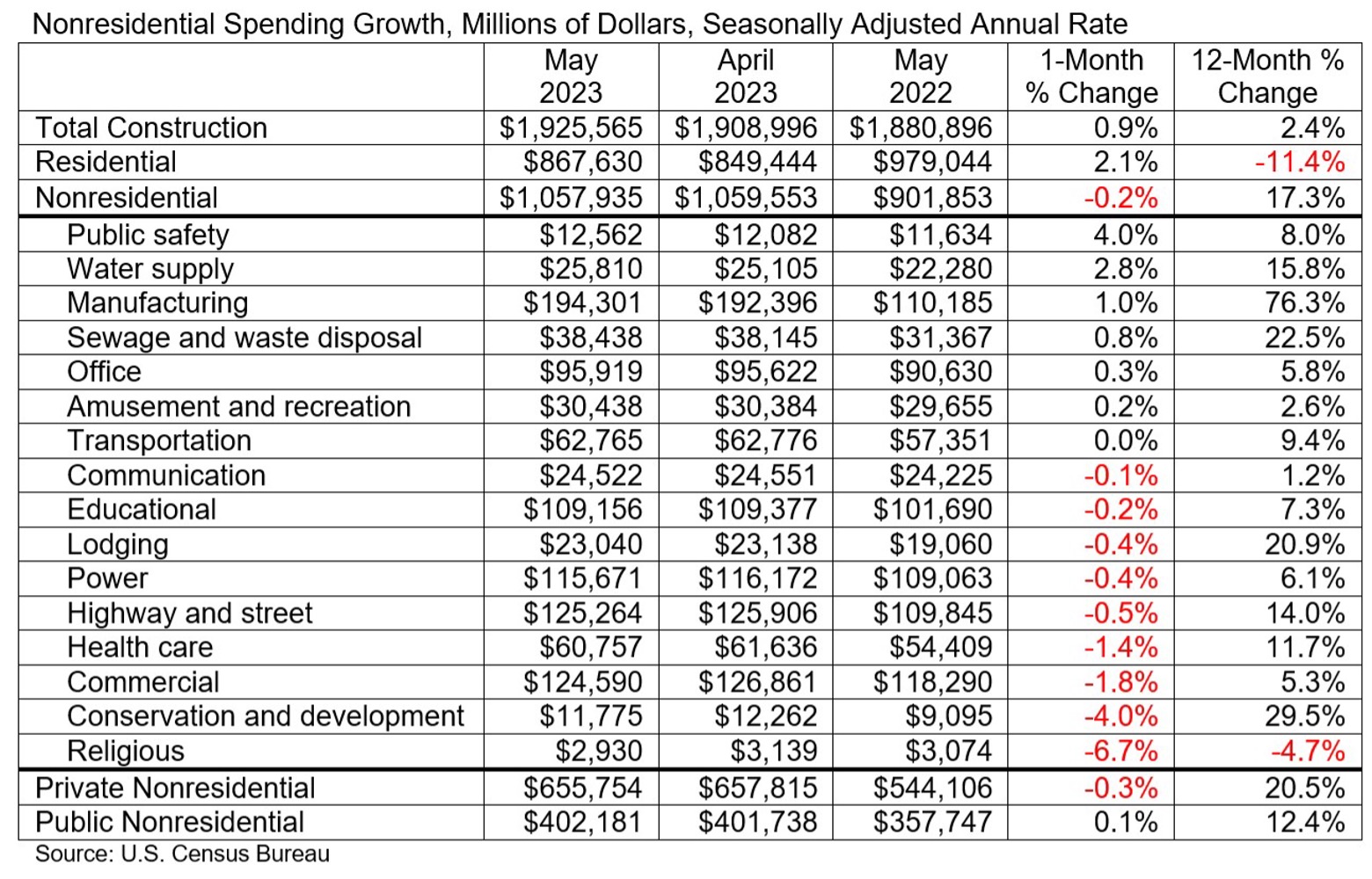 Nonresidential Spending Growth, Millions of Dollars, Seasonally Adjusted Annual Rate

| | May 2023 | April 2023 | May 2022 | 1-Month % Change | 12-Month % Change |
|---|---|---|---|---|---|
| Total Construction | \$1,925,565 | \$1,908,996 | \$1,880,896 | 0.9% | 2.4% |
| Residential | \$867,630 | \$849,444 | \$979,044 | 2.1% | -11.4% |
| Nonresidential | \$1,057,935 | \$1,059,553 | \$901,853 | -0.2% | 17.3% |
| Public safety | \$12,562 | \$12,082 | \$11,634 | 4.0% | 8.0% |
| Water supply | \$25,810 | \$25,105 | \$22,280 | 2.8% | 15.8% |
| Manufacturing | \$194,301 | \$192,396 | \$110,185 | 1.0% | 76.3% |
| Sewage and waste disposal | \$38,438 | \$38,145 | \$31,367 | 0.8% | 22.5% |
| Office | \$95,919 | \$95,622 | \$90,630 | 0.3% | 5.8% |
| Amusement and recreation | \$30,438 | \$30,384 | \$29,655 | 0.2% | 2.6% |
| Transportation | \$62,765 | \$62,776 | \$57,351 | 0.0% | 9.4% |
| Communication | \$24,522 | \$24,551 | \$24,225 | -0.1% | 1.2% |
| Educational | \$109,156 | \$109,377 | \$101,690 | -0.2% | 7.3% |
| Lodging | \$23,040 | \$23,138 | \$19,060 | -0.4% | 20.9% |
| Power | \$115,671 | \$116,172 | \$109,063 | -0.4% | 6.1% |
| Highway and street | \$125,264 | \$125,906 | \$109,845 | -0.5% | 14.0% |
| Health care | \$60,757 | \$61,636 | \$54,409 | -1.4% | 11.7% |
| Commercial | \$124,590 | \$126,861 | \$118,290 | -1.8% | 5.3% |
| Conservation and development | \$11,775 | \$12,262 | \$9,095 | -4.0% | 29.5% |
| Religious | \$2,930 | \$3,139 | \$3,074 | -6.7% | -4.7% |
| Private Nonresidential | \$655,754 | \$657,815 | \$544,106 | -0.3% | 20.5% |
| Public Nonresidential | \$402,181 | \$401,738 | \$357,747 | 0.1% | 12.4% |

Source: U.S. Census Bureau